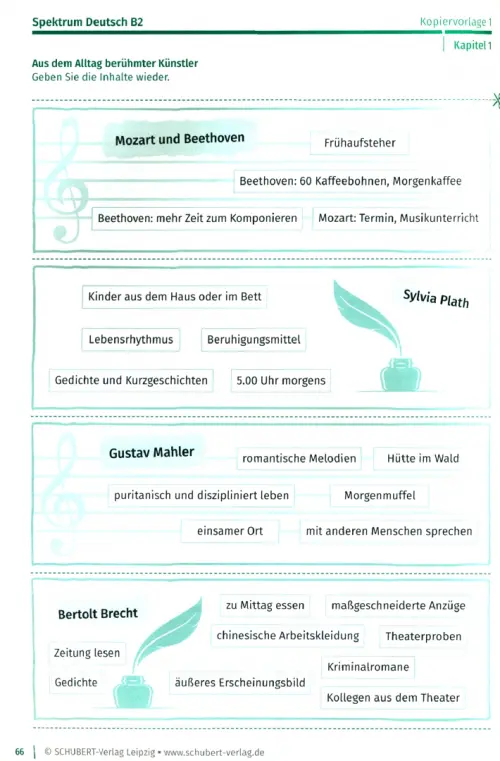 Spektrum Deutsch B2

Kopiervorlage 1

Kapitel 1

Aus dem Alltag berühmter Künstler
Geben Sie die Inhalte wieder.

Mozart und Beethoven

Frühaufsteher

Beethoven: 60 Kaffeebohnen, Morgenkaffee

Beethoven: mehr Zeit zum Komponieren

Mozart: Termin, Musikunterricht

Kinder aus dem Haus oder im Bett

Sylvia Plath

Lebensrhythmus

Beruhigungsmittel

Gedichte und Kurzgeschichten

5.00 Uhr morgens

Gustav Mahler

romantische Melodien

Hütte im Wald

puritanisch und diszipliniert leben

Morgenmuffel

einsamer Ort

mit anderen Menschen sprechen

Bertolt Brecht

zu Mittag essen

maßgeschneiderte Anzüge

chinesische Arbeitskleidung

Theaterproben

Zeitung lesen

Kriminalromane

Gedichte

äußeres Erscheinungsbild

Kollegen aus dem Theater

66 | © SCHUBERT-Verlag Leipzig • www.schubert-verlag.de